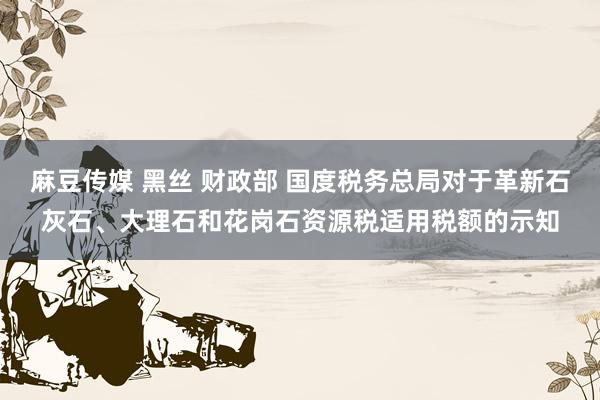 麻豆传媒 黑丝 财政部 国度税务总局对于革新石灰石、大理石和花岗石资源税适用税额的示知